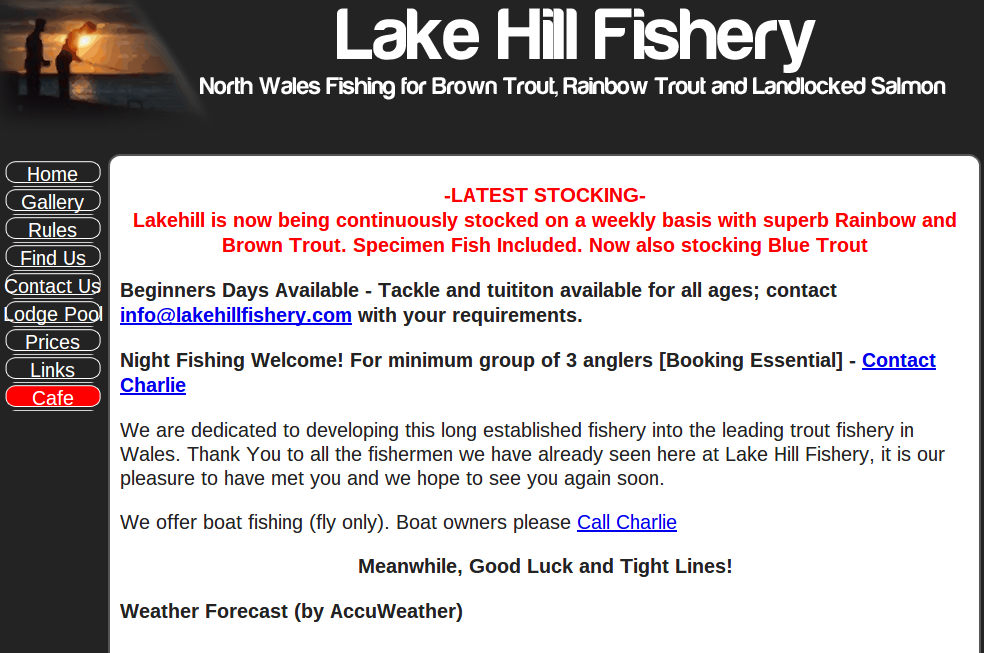 Lake Hill Fishery
North Wales Fishing for Brown Trout, Rainbow Trout and Landlocked Salmon

Home
Gallery
Rules
Find Us
Contact Us
Lodge Pool
Prices
Links
Cafe

-LATEST STOCKING-
Lakehill is now being continuously stocked on a weekly basis with superb Rainbow and Brown Trout. Specimen Fish Included. Now also stocking Blue Trout

Beginners Days Available - Tackle and tuititon available for all ages; contact info@lakehillfishery.com with your requirements.

Night Fishing Welcome! For minimum group of 3 anglers [Booking Essential] - Contact Charlie

We are dedicated to developing this long established fishery into the leading trout fishery in Wales. Thank You to all the fishermen we have already seen here at Lake Hill Fishery, it is our pleasure to have met you and we hope to see you again soon.

We offer boat fishing (fly only). Boat owners please Call Charlie

Meanwhile, Good Luck and Tight Lines!

Weather Forecast (by AccuWeather)